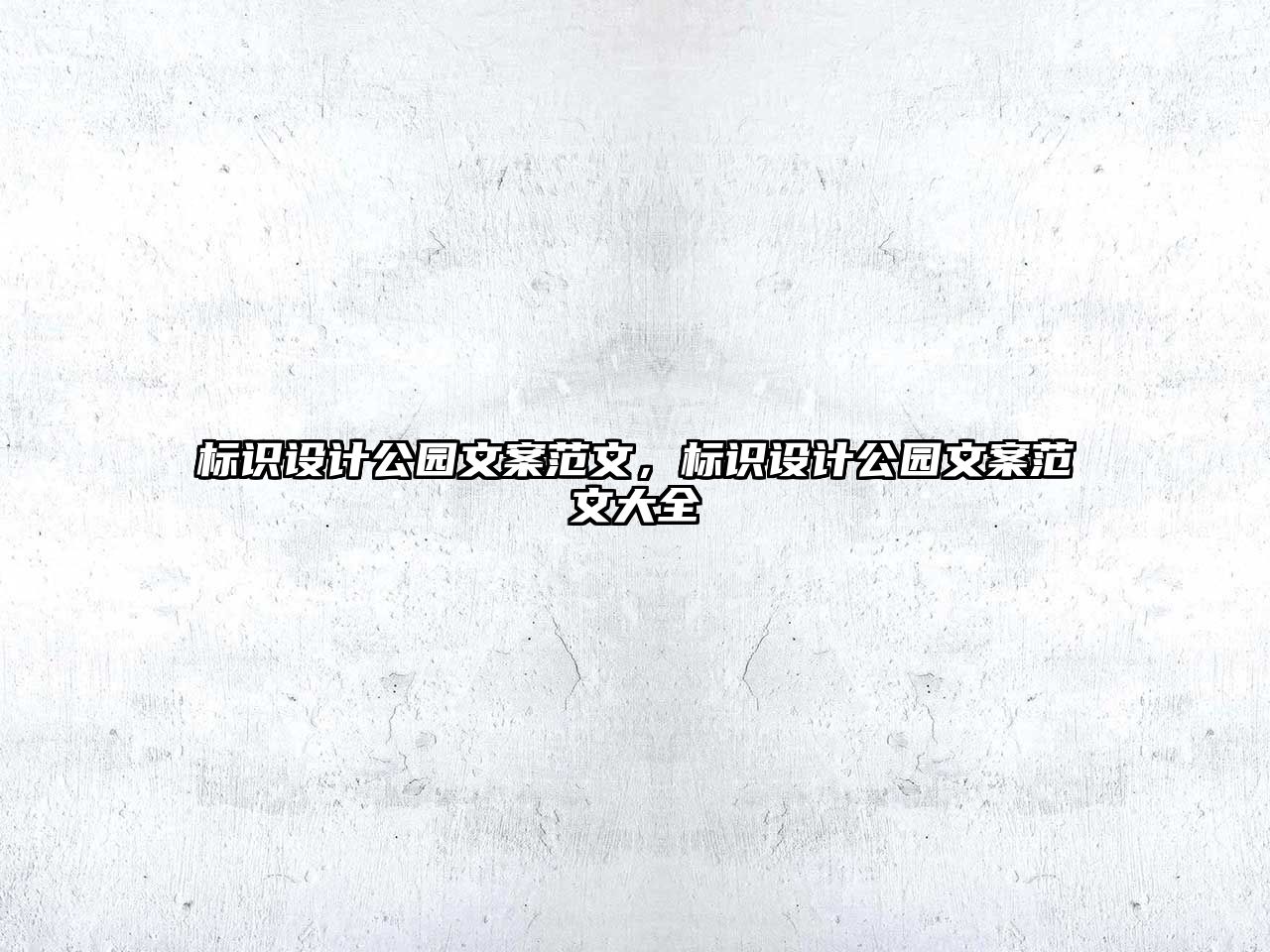 标识设计公园文案范文，标识设计公园文案范文大全